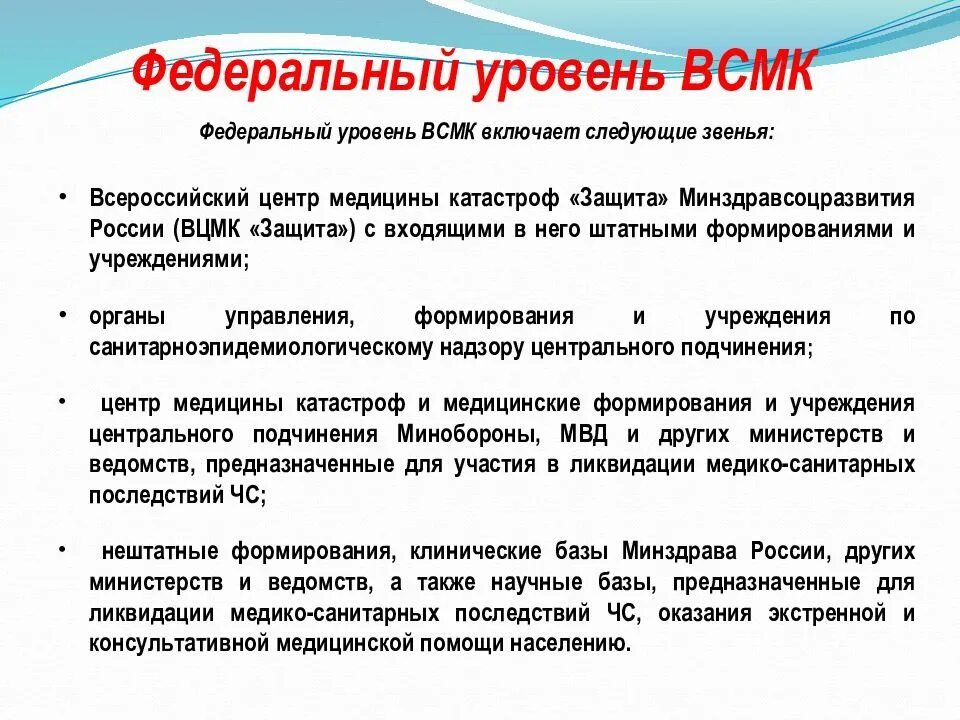 Федеральный уровень ВСМК

Федеральный уровень ВСМК включает следующие звенья:

• Всероссийский центр медицины катастроф «Защита» Минздравсоцразвития России (ВЦМК «Защита») с входящими в него штатными формированиями и учреждениями;

• органы управления, формирования и учреждения по санитарноэпидемиологическому надзору центрального подчинения;

• центр медицины катастроф и медицинские формирования и учреждения центрального подчинения Минобороны, МВД и других министерств и ведомств, предназначенные для участия в ликвидации медико-санитарных последствий ЧС;

• нештатные формирования, клинические базы Минздрава России, других министерств и ведомств, а также научные базы, предназначенные для ликвидации медико-санитарных последствий ЧС, оказания экстренной и консультативной медицинской помощи населению.